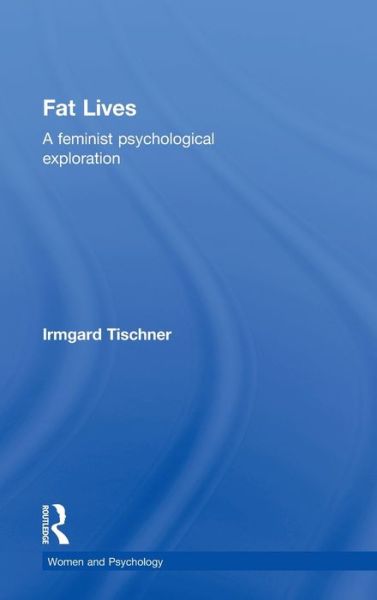 Fat Lives

A feminist psychological exploration

Irmgard Tischner

ROUTLEDGE

Women and Psychology